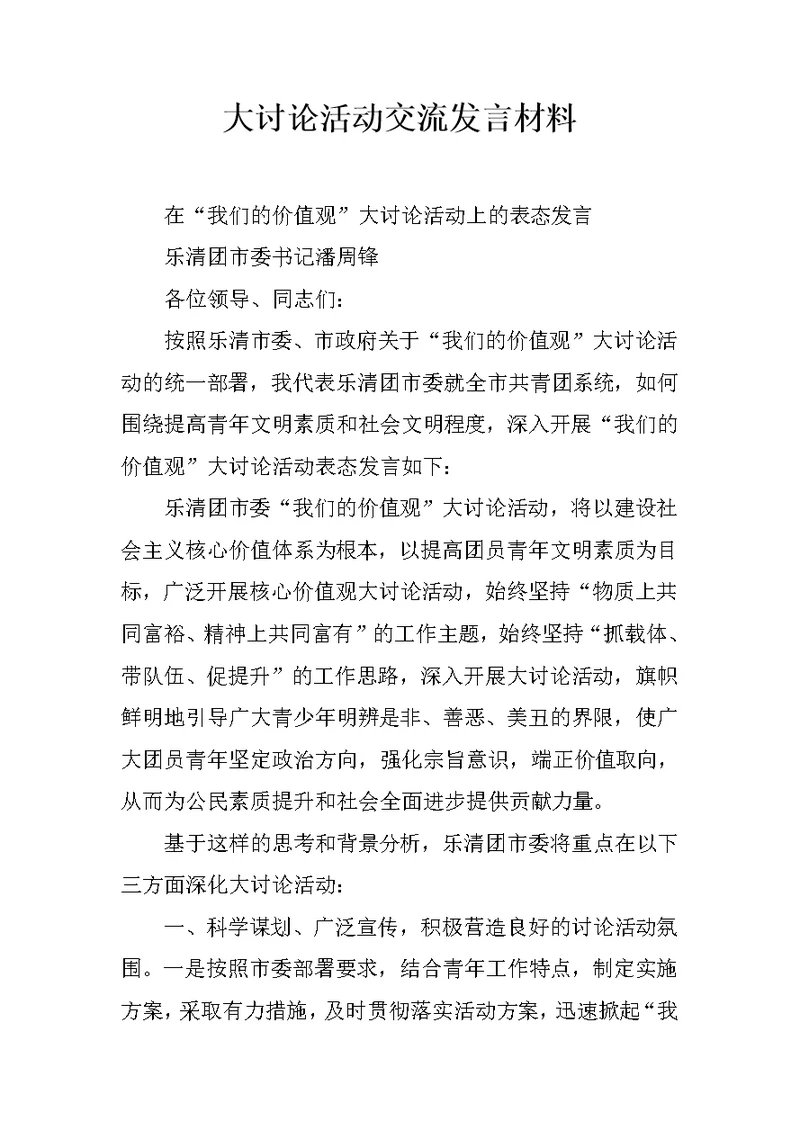 大讨论活动交流发言材料

在“我们的价值观”大讨论活动上的表态发言

乐清团市委书记潘周锋

各位领导、同志们：

按照乐清市委、市政府关于“我们的价值观”大讨论活动的统一部署，我代表乐清团市委就全市共青团系统，如何围绕提高青年文明素质和社会文明程度，深入开展“我们的价值观”大讨论活动表态发言如下：

乐清团市委“我们的价值观”大讨论活动，将以建设社会主义核心价值体系为根本，以提高团员青年文明素质为目标，广泛开展核心价值观大讨论活动，始终坚持“物质上共同富裕、精神上共同富有”的工作主题，始终坚持“抓载体、带队伍、促提升”的工作思路，深入开展大讨论活动，旗帜鲜明地引导广大青少年明辨是非、善恶、美丑的界限，使广大团员青年坚定政治方向，强化宗旨意识，端正价值取向，从而为公民素质提升和社会全面进步提供贡献力量。

基于这样的思考和背景分析，乐清团市委将重点在以下三方面深化大讨论活动：

一、科学谋划、广泛宣传，积极营造良好的讨论活动氛围。一是按照市委部署要求，结合青年工作特点，制定实施方案，采取有力措施，及时贯彻落实活动方案，迅速掀起“我